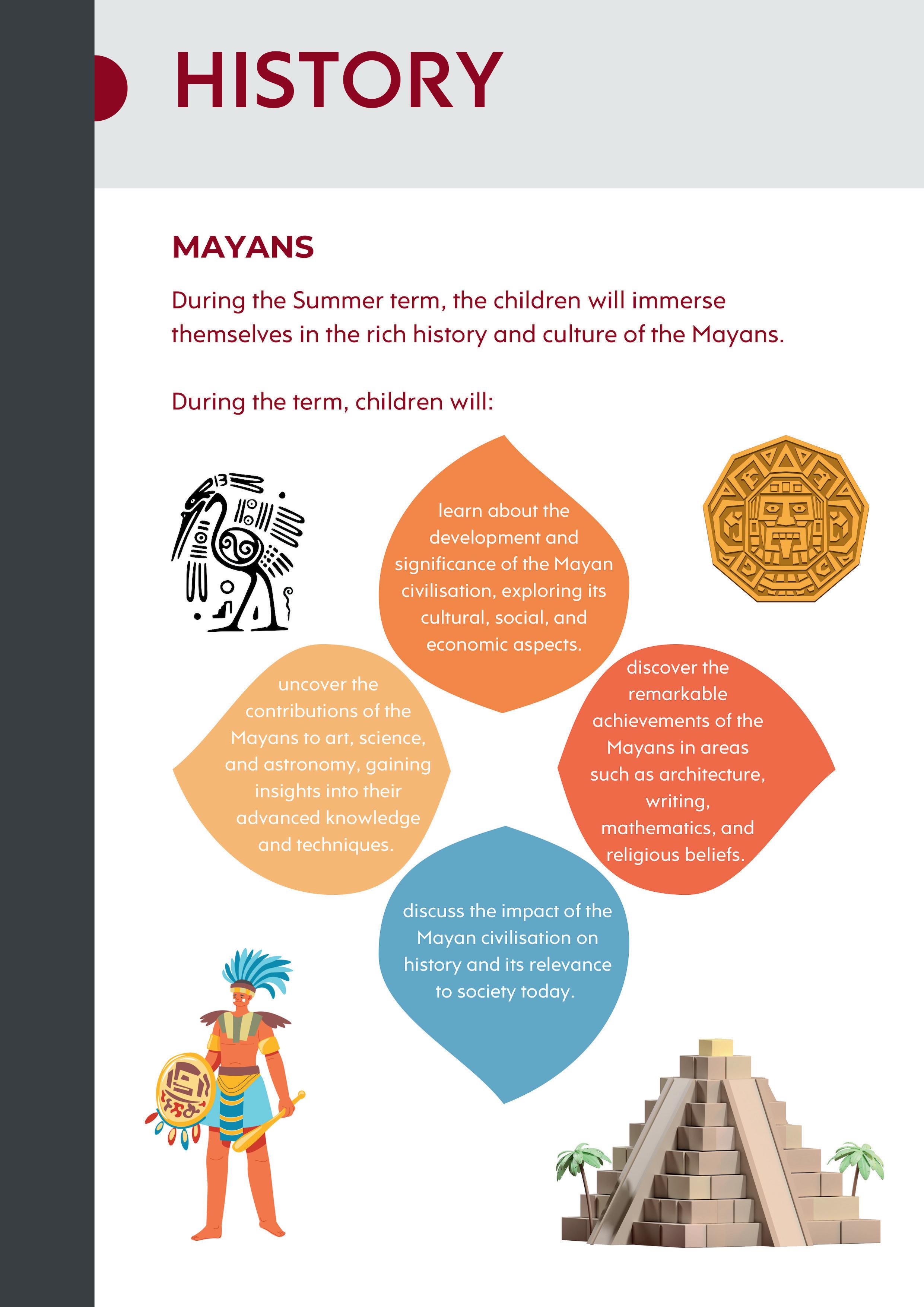 HISTORY

MAYANS

During the Summer term, the children will immerse themselves in the rich history and culture of the Mayans.

During the term, children will:

learn about the development and significance of the Mayan civilisation, exploring its cultural, social, and economic aspects.

uncover the contributions of the Mayans to art, science, and astronomy, gaining insights into their advanced knowledge and techniques.

discover the remarkable achievements of the Mayans in areas such as architecture, writing, mathematics, and religious beliefs.

discuss the impact of the Mayan civilisation on history and its relevance to society today.